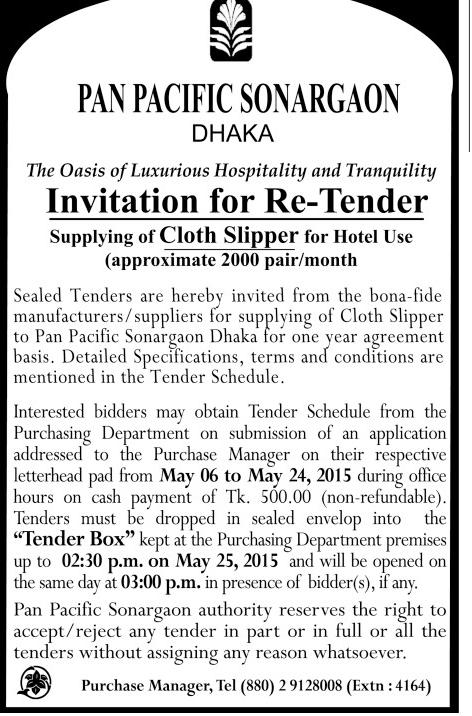 PAN PACIFIC SONARGAON
DHAKA

The Oasis of Luxurious Hospitality and Tranquility

Invitation for Re-Tender

Supplying of Cloth Slipper for Hotel Use
(approximate 2000 pair/month

Sealed Tenders are hereby invited from the bona-fide manufacturers/suppliers for supplying of Cloth Slipper to Pan Pacific Sonargaon Dhaka for one year agreement basis. Detailed Specifications, terms and conditions are mentioned in the Tender Schedule.

Interested bidders may obtain Tender Schedule from the Purchasing Department on submission of an application addressed to the Purchase Manager on their respective letterhead pad from May 06 to May 24, 2015 during office hours on cash payment of Tk. 500.00 (non-refundable). Tenders must be dropped in sealed envelop into the "Tender Box" kept at the Purchasing Department premises up to 02:30 p.m. on May 25, 2015 and will be opened on the same day at 03:00 p.m. in presence of bidder(s), if any.

Pan Pacific Sonargaon authority reserves the right to accept/reject any tender in part or in full or all the tenders without assigning any reason whatsoever.

Purchase Manager, Tel (880) 2 9128008 (Extn : 4164)